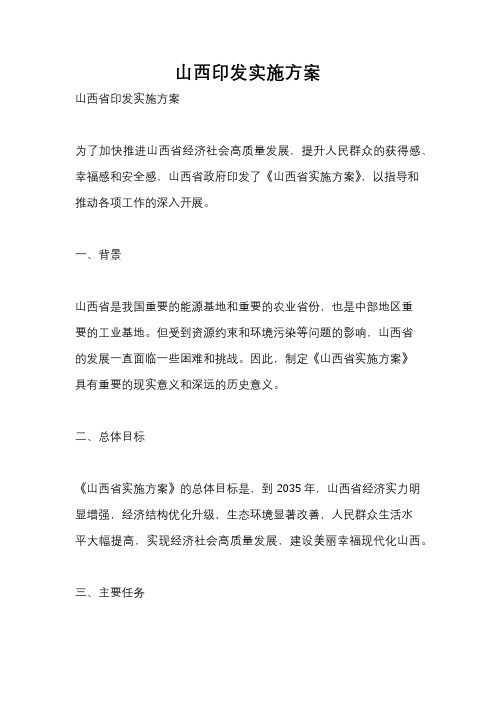 山西印发实施方案

山西省印发实施方案

为了加快推进山西省经济社会高质量发展，提升人民群众的获得感、幸福感和安全感，山西省政府印发了《山西省实施方案》，以指导和推动各项工作的深入开展。

一、背景

山西省是我国重要的能源基地和重要的农业省份，也是中部地区重要的工业基地。但受到资源约束和环境污染等问题的影响，山西省的发展一直面临一些困难和挑战。因此，制定《山西省实施方案》具有重要的现实意义和深远的历史意义。

二、总体目标

《山西省实施方案》的总体目标是，到 2035 年，山西省经济实力明显增强，经济结构优化升级，生态环境显著改善，人民群众生活水平大幅提高，实现经济社会高质量发展，建设美丽幸福现代化山西。

三、主要任务